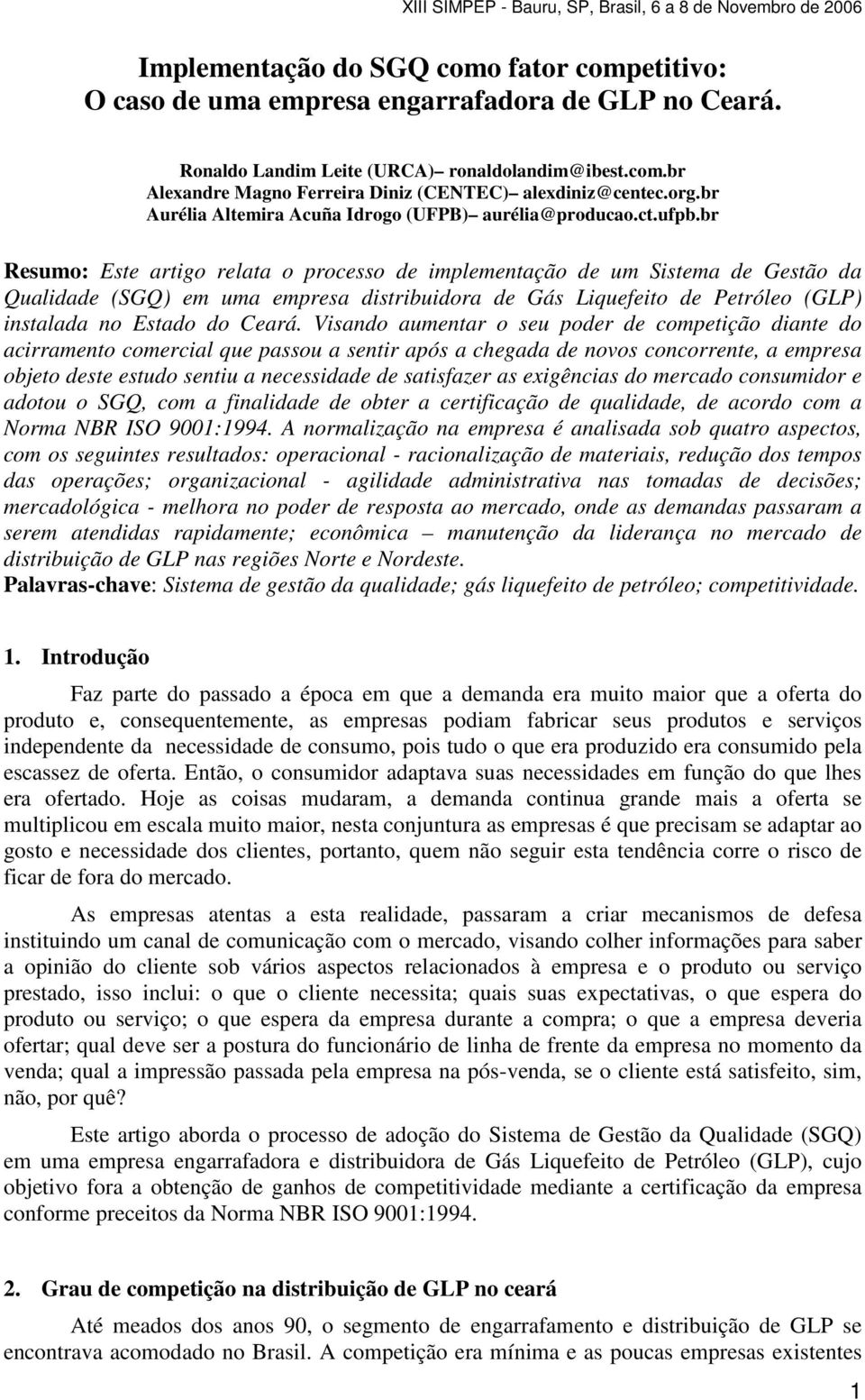 XIII SIMPEP - Bauru, SP, Brasil, 6 a 8 de Novembro de 2006

Implementação do SGQ como fator competitivo:
O caso de uma empresa engarrafadora de GLP no Ceará.

Ronaldo Landim Leite (URCA)– ronaldolandim@ibest.com.br
Alexandre Magno Ferreira Diniz (CENTEC)– alexdiniz@centec.org.br
Aurélia Altemira Acuña Idrogo (UFPB)– aurélia@producao.ct.ufpb.br

Resumo: Este artigo relata o processo de implementação de um Sistema de Gestão da Qualidade (SGQ) em uma empresa distribuidora de Gás Liquefeito de Petróleo (GLP) instalada no Estado do Ceará. Visando aumentar o seu poder de competição diante do acirramento comercial que passou a sentir após a chegada de novos concorrente, a empresa objeto deste estudo sentiu a necessidade de satisfazer as exigências do mercado consumidor e adotou o SGQ, com a finalidade de obter a certificação de qualidade, de acordo com a Norma NBR ISO 9001:1994. A normalização na empresa é analisada sob quatro aspectos, com os seguintes resultados: operacional - racionalização de materiais, redução dos tempos das operações; organizacional - agilidade administrativa nas tomadas de decisões; mercadológica - melhora no poder de resposta ao mercado, onde as demandas passaram a serem atendidas rapidamente; econômica – manutenção da liderança no mercado de distribuição de GLP nas regiões Norte e Nordeste.
Palavras-chave: Sistema de gestão da qualidade; gás liquefeito de petróleo; competitividade.

1. Introdução

Faz parte do passado a época em que a demanda era muito maior que a oferta do produto e, consequentemente, as empresas podiam fabricar seus produtos e serviços independente da necessidade de consumo, pois tudo o que era produzido era consumido pela escassez de oferta. Então, o consumidor adaptava suas necessidades em função do que lhes era ofertado. Hoje as coisas mudaram, a demanda continua grande mais a oferta se multiplicou em escala muito maior, nesta conjuntura as empresas é que precisam se adaptar ao gosto e necessidade dos clientes, portanto, quem não seguir esta tendência corre o risco de ficar de fora do mercado.

As empresas atentas a esta realidade, passaram a criar mecanismos de defesa instituindo um canal de comunicação com o mercado, visando colher informações para saber a opinião do cliente sob vários aspectos relacionados à empresa e o produto ou serviço prestado, isso inclui: o que o cliente necessita; quais suas expectativas, o que espera do produto ou serviço; o que espera da empresa durante a compra; o que a empresa deveria ofertar; qual deve ser a postura do funcionário de linha de frente da empresa no momento da venda; qual a impressão passada pela empresa na pós-venda, se o cliente está satisfeito, sim, não, por quê?

Este artigo aborda o processo de adoção do Sistema de Gestão da Qualidade (SGQ) em uma empresa engarrafadora e distribuidora de Gás Liquefeito de Petróleo (GLP), cujo objetivo fora a obtenção de ganhos de competitividade mediante a certificação da empresa conforme preceitos da Norma NBR ISO 9001:1994.

2. Grau de competição na distribuição de GLP no ceará

Até meados dos anos 90, o segmento de engarrafamento e distribuição de GLP se encontrava acomodado no Brasil. A competição era mínima e as poucas empresas existentes

1